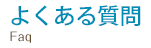 よくある質問
Faq